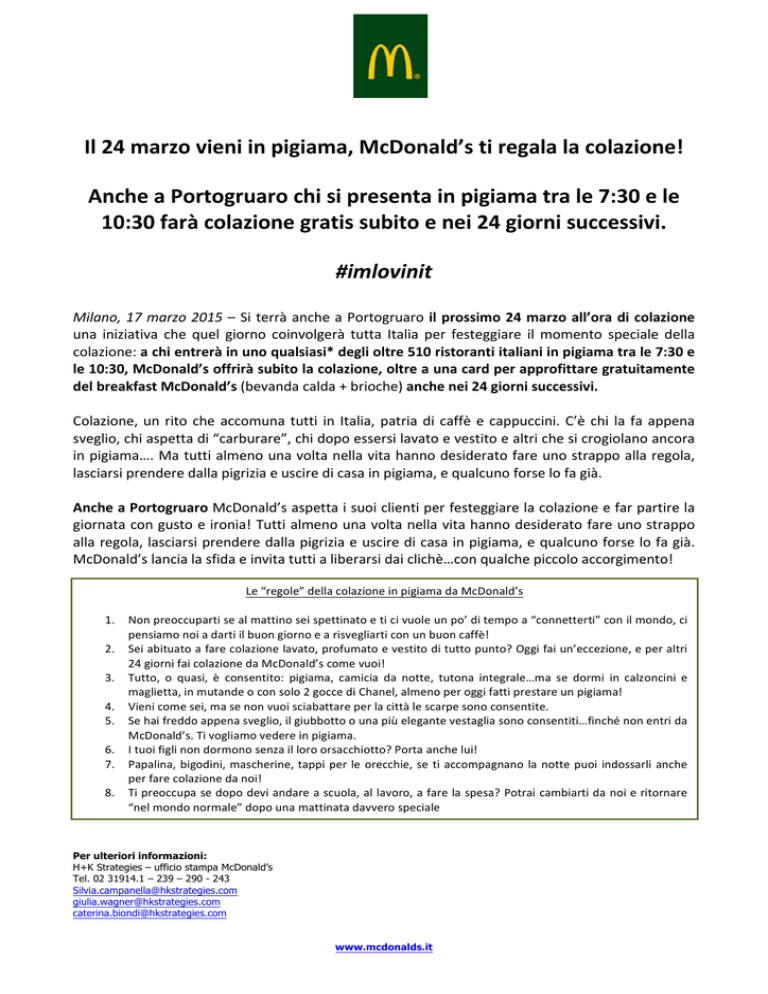 Il 24 marzo vieni in pigiama, McDonald's ti regala la colazione!

Anche a Portogruaro chi si presenta in pigiama tra le 7:30 e le 10:30 farà colazione gratis subito e nei 24 giorni successivi.

#imlovinit

Milano, 17 marzo 2015 – Si terrà anche a Portogruaro il prossimo 24 marzo all'ora di colazione una iniziativa che quel giorno coinvolgerà tutta Italia per festeggiare il momento speciale della colazione: a chi entrerà in uno qualsiasi* degli oltre 510 ristoranti italiani in pigiama tra le 7:30 e le 10:30, McDonald's offrirà subito la colazione, oltre a una card per approfittare gratuitamente del breakfast McDonald's (bevanda calda + brioche) anche nei 24 giorni successivi.

Colazione, un rito che accomuna tutti in Italia, patria di caffè e cappuccini. C'è chi la fa appena sveglio, chi aspetta di "carburare", chi dopo essersi lavato e vestito e altri che si crogiolano ancora in pigiama…. Ma tutti almeno una volta nella vita hanno desiderato fare uno strappo alla regola, lasciarsi prendere dalla pigrizia e uscire di casa in pigiama, e qualcuno forse lo fa già.

Anche a Portogruaro McDonald's aspetta i suoi clienti per festeggiare la colazione e far partire la giornata con gusto e ironia! Tutti almeno una volta nella vita hanno desiderato fare uno strappo alla regola, lasciarsi prendere dalla pigrizia e uscire di casa in pigiama, e qualcuno forse lo fa già. McDonald's lancia la sfida e invita tutti a liberarsi dai clichè…con qualche piccolo accorgimento!

Le "regole" della colazione in pigiama da McDonald's

1. Non preoccuparti se al mattino sei spettinato e ti ci vuole un po' di tempo a "connetterti" con il mondo, ci pensiamo noi a darti il buon giorno e a risvegliarti con un buon caffè!
2. Sei abituato a fare colazione lavato, profumato e vestito di tutto punto? Oggi fai un'eccezione, e per altri 24 giorni fai colazione da McDonald's come vuoi!
3. Tutto, o quasi, è consentito: pigiama, camicia da notte, tutona integrale…ma se dormi in calzoncini e maglietta, in mutande o con solo 2 gocce di Chanel, almeno per oggi fatti prestare un pigiama!
4. Vieni come sei, ma se non vuoi sciabattare per la città le scarpe sono consentite.
5. Se hai freddo appena sveglio, il giubbotto o una più elegante vestaglia sono consentiti…finché non entri da McDonald's. Ti vogliamo vedere in pigiama.
6. I tuoi figli non dormono senza il loro orsacchiotto? Porta anche lui!
7. Papalina, bigodini, mascherine, tappi per le orecchie, se ti accompagnano la notte puoi indossarli anche per fare colazione da noi!
8. Ti preoccupa se dopo devi andare a scuola, al lavoro, a fare la spesa? Potrai cambiarti da noi e ritornare "nel mondo normale" dopo una mattinata davvero speciale

Per ulteriori informazioni:
H+K Strategies – ufficio stampa McDonald's
Tel. 02 31914.1 – 239 – 290 - 243
Silvia.campanella@hkstrategies.com
giulia.wagner@hkstrategies.com
caterina.biondi@hkstrategies.com

www.mcdonalds.it